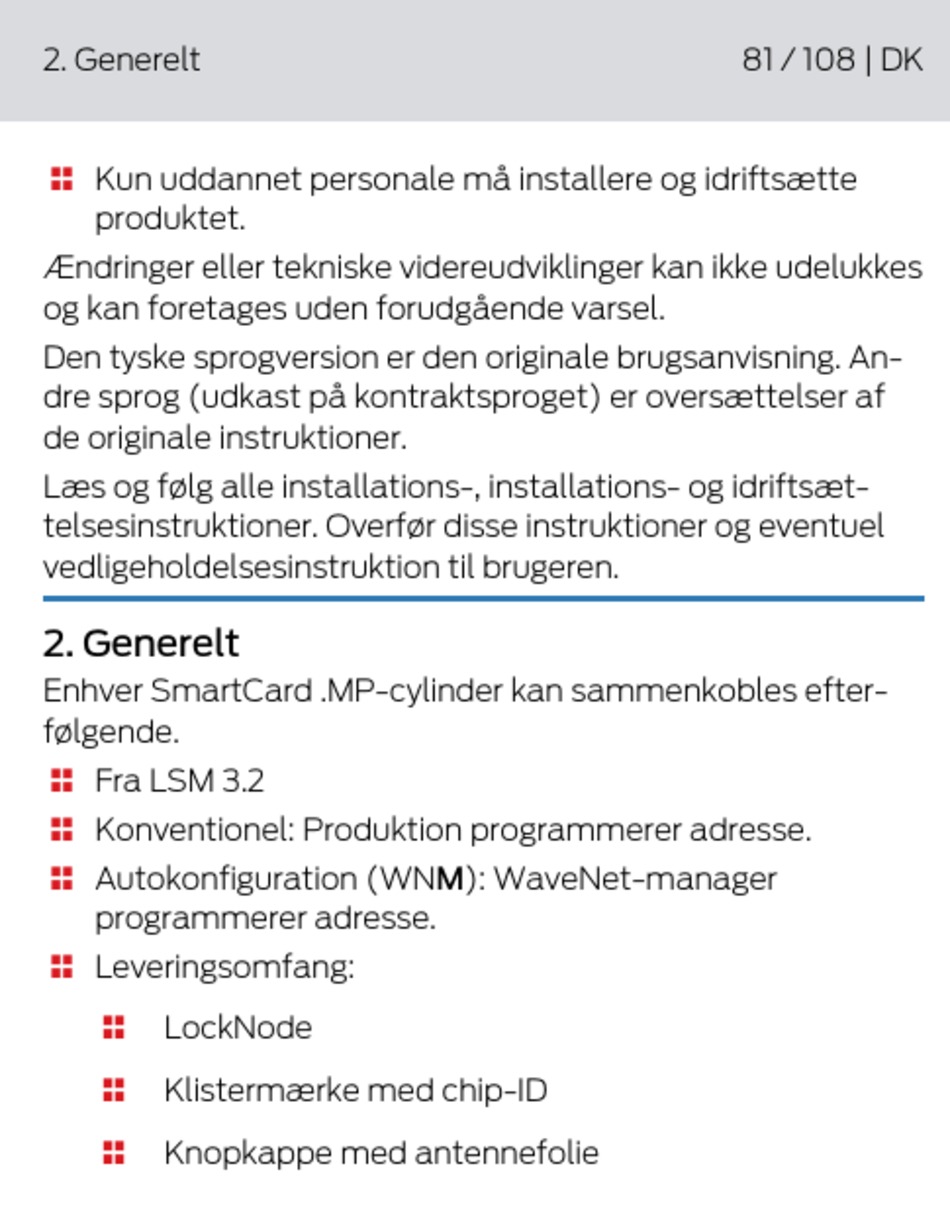 2. Generelt 81 / 108 | DK

Kun uddannet personale må installere og idriftsætte produktet.

Ændringer eller tekniske videreudviklinger kan ikke udelukkes og kan foretages uden forudgående varsel.

Den tyske sprogversion er den originale brugsanvisning. Andre sprog (udkast på kontraktsproget) er oversættelser af de originale instruktioner.

Læs og følg alle installations-, installations- og idriftsættelsesinstruktioner. Overfør disse instruktioner og eventuel vedligeholdelsesinstruktion til brugeren.

2. Generelt

Enhver SmartCard .MP-cylinder kan sammenkobles efterfølgende.

Fra LSM 3.2

Konventionel: Produktion programmerer adresse.

Autokonfiguration (WNM): WaveNet-manager programmerer adresse.

Leveringsomfang:

LockNode

Klistermærke med chip-ID

Knopkappe med antennefolie